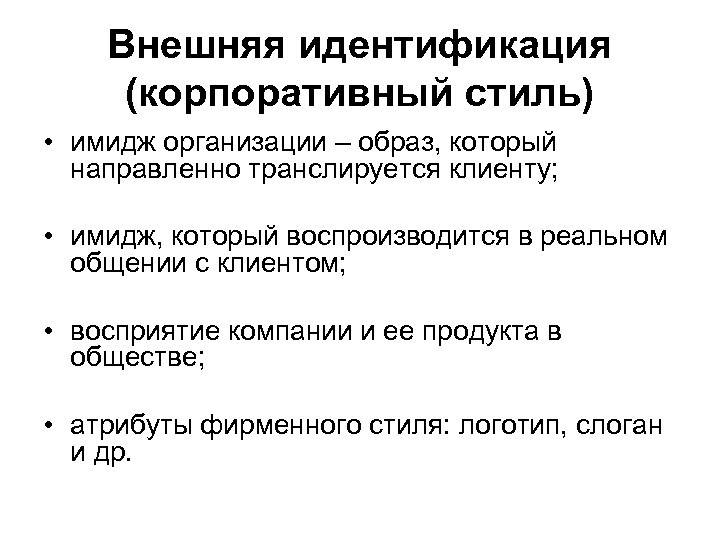 Внешняя идентификация (корпоративный стиль)

• имидж организации – образ, который направленно транслируется клиенту;

• имидж, который воспроизводится в реальном общении с клиентом;

• восприятие компании и ее продукта в обществе;

• атрибуты фирменного стиля: логотип, слоган и др.